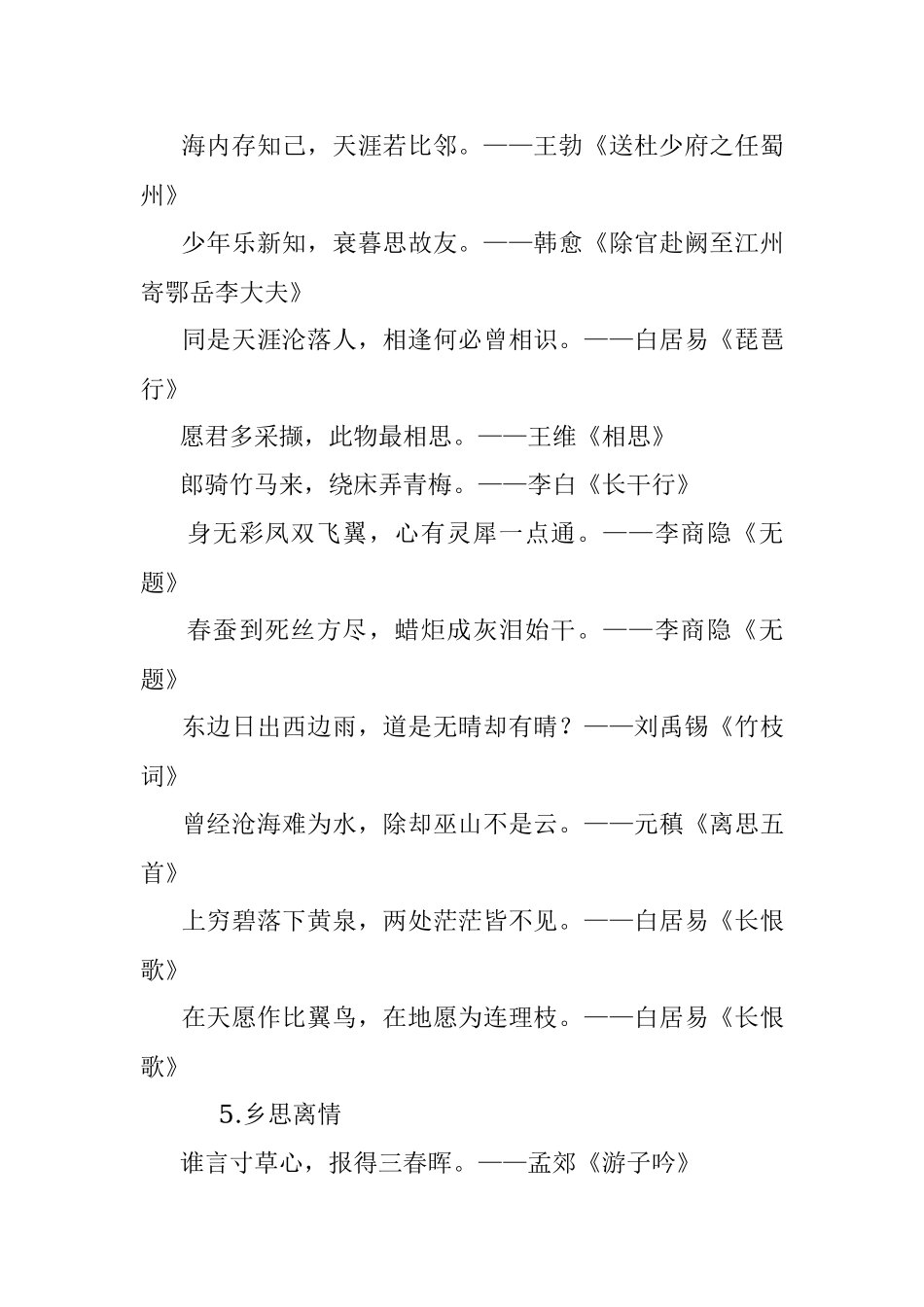 海内存知己，天涯若比邻。——王勃《送杜少府之任蜀州》

少年乐新知，衰暮思故友。——韩愈《除官赴阙至江州寄鄂岳李大夫》

同是天涯沦落人，相逢何必曾相识。——白居易《琵琶行》

愿君多采撷，此物最相思。——王维《相思》

郎骑竹马来，绕床弄青梅。——李白《长干行》

身无彩凤双飞翼，心有灵犀一点通。——李商隐《无题》

春蚕到死丝方尽，蜡炬成灰泪始干。——李商隐《无题》

东边日出西边雨，道是无晴却有晴？——刘禹锡《竹枝词》

曾经沧海难为水，除却巫山不是云。——元稹《离思五首》

上穷碧落下黄泉，两处茫茫皆不见。——白居易《长恨歌》

在天愿作比翼鸟，在地愿为连理枝。——白居易《长恨歌》

5.乡思离情

谁言寸草心，报得三春晖。——孟郊《游子吟》